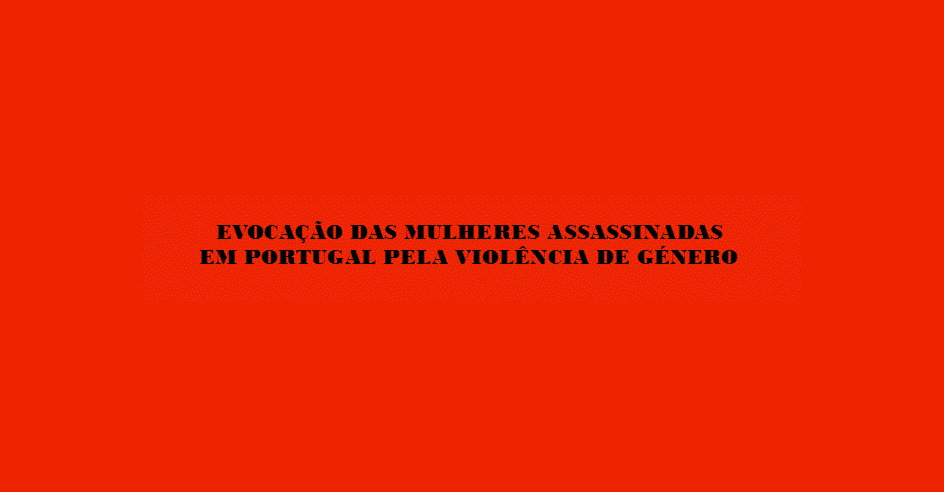 EVOCAÇÃO DAS MULHERES ASSASSINADAS
EM PORTUGAL PELA VIOLÊNCIA DE GÉNERO